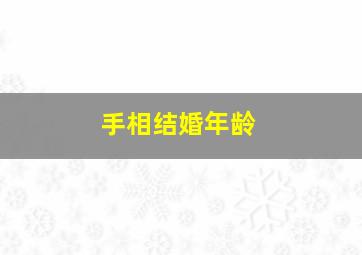 手相结婚年龄